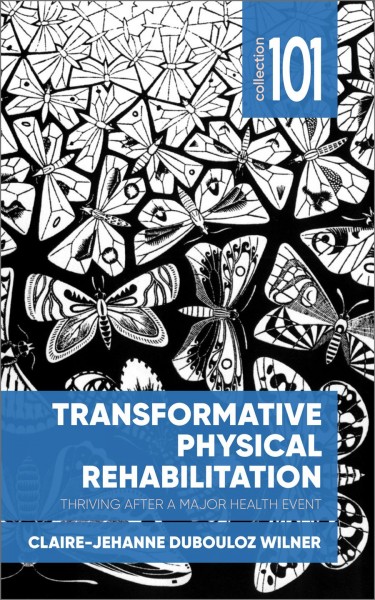 collection 101

TRANSFORMATIVE PHYSICAL REHABILITATION

THRIVING AFTER A MAJOR HEALTH EVENT

CLAIRE-JEHANNE DUBOULOZ WILNER